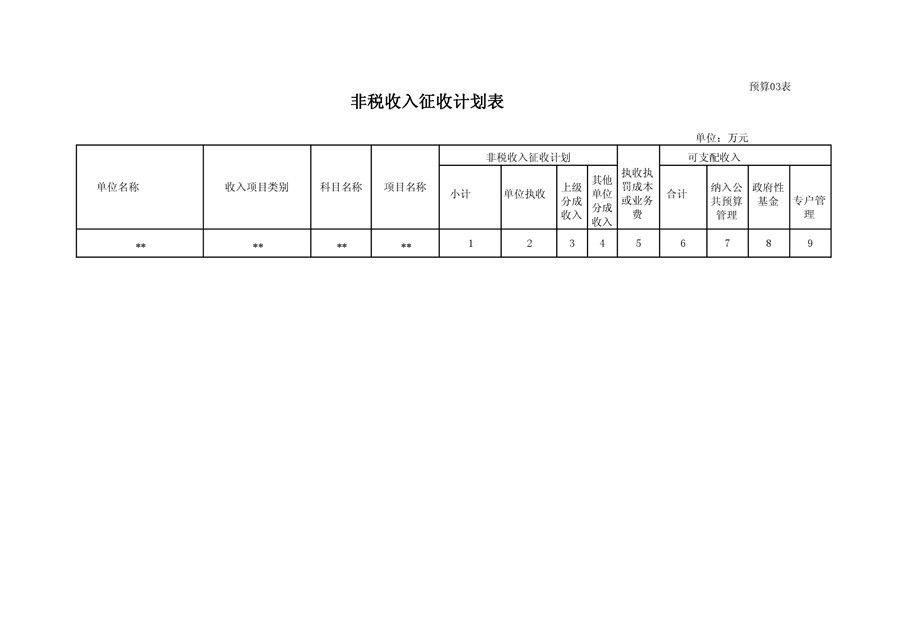 预算03表

非税收入征收计划表

单位：万元

| 单位名称 | 收入项目类别 | 科目名称 | 项目名称 | 非税收入征收计划 | | | | 执收执罚成本或业务费 | 可支配收入 | | | |
|---|---|---|---|---|---|---|---|---|---|---|---|---|
| | | | | 小计 | 单位执收 | 上级分成收入 | 其他单位分成收入 | | 合计 | 纳入公共预算管理 | 政府性基金 | 专户管理 |
| ** | ** | ** | ** | 1 | 2 | 3 | 4 | 5 | 6 | 7 | 8 | 9 |